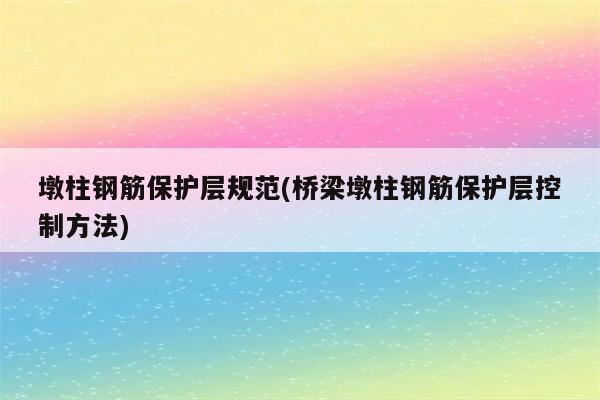 墩柱钢筋保护层规范(桥梁墩柱钢筋保护层控制方法)